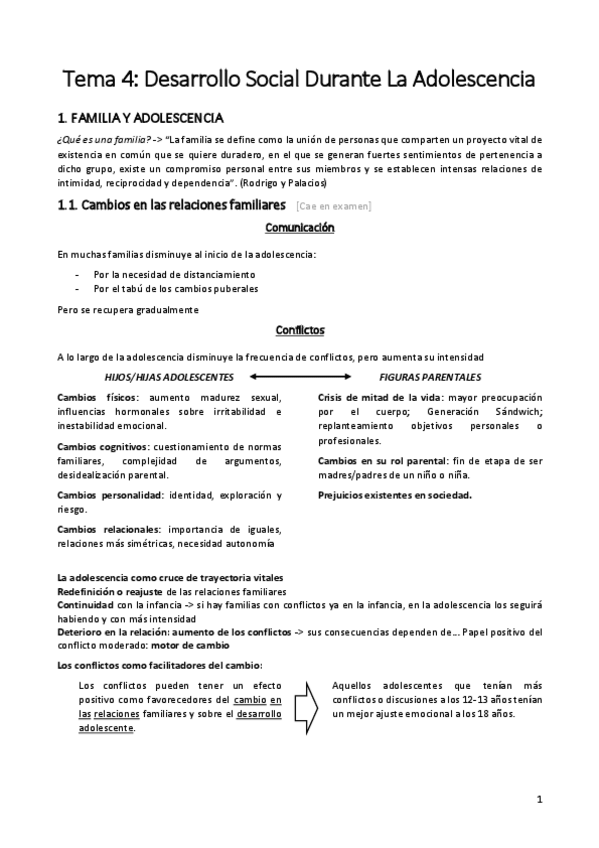 Tema 4: Desarrollo Social Durante La Adolescencia

1. FAMILIA Y ADOLESCENCIA

¿Qué es una familia? -> "La familia se define como la unión de personas que comparten un proyecto vital de existencia en común que se quiere duradero, en el que se generan fuertes sentimientos de pertenencia a dicho grupo, existe un compromiso personal entre sus miembros y se establecen intensas relaciones de intimidad, reciprocidad y dependencia". (Rodrigo y Palacios)

1.1. Cambios en las relaciones familiares [Cae en examen]

Comunicación

En muchas familias disminuye al inicio de la adolescencia:

- Por la necesidad de distanciamiento
- Por el tabú de los cambios puberales

Pero se recupera gradualmente

Conflictos

A lo largo de la adolescencia disminuye la frecuencia de conflictos, pero aumenta su intensidad

HIJOS/HIJAS ADOLESCENTES

Cambios físicos: aumento madurez sexual, influencias hormonales sobre irritabilidad e inestabilidad emocional.

Cambios cognitivos: cuestionamiento de normas familiares, complejidad de argumentos, desidealización parental.

Cambios personalidad: identidad, exploración y riesgo.

Cambios relacionales: importancia de iguales, relaciones más simétricas, necesidad autonomía

FIGURAS PARENTALES

Crisis de mitad de la vida: mayor preocupación por el cuerpo; Generación Sándwich; replanteamiento objetivos personales o profesionales.

Cambios en su rol parental: fin de etapa de ser madres/padres de un niño o niña.

Prejuicios existentes en sociedad.

La adolescencia como cruce de trayectoria vitales
Redefinición o reajuste de las relaciones familiares
Continuidad con la infancia -> si hay familias con conflictos ya en la infancia, en la adolescencia los seguirá habiendo y con más intensidad
Deterioro en la relación: aumento de los conflictos -> sus consecuencias dependen de... Papel positivo del conflicto moderado: motor de cambio

Los conflictos como facilitadores del cambio:

Los conflictos pueden tener un efecto positivo como favorecedores del cambio en las relaciones familiares y sobre el desarrollo adolescente.

Aquellos adolescentes que tenían más conflictos o discusiones a los 12-13 años tenían un mejor ajuste emocional a los 18 años.

1